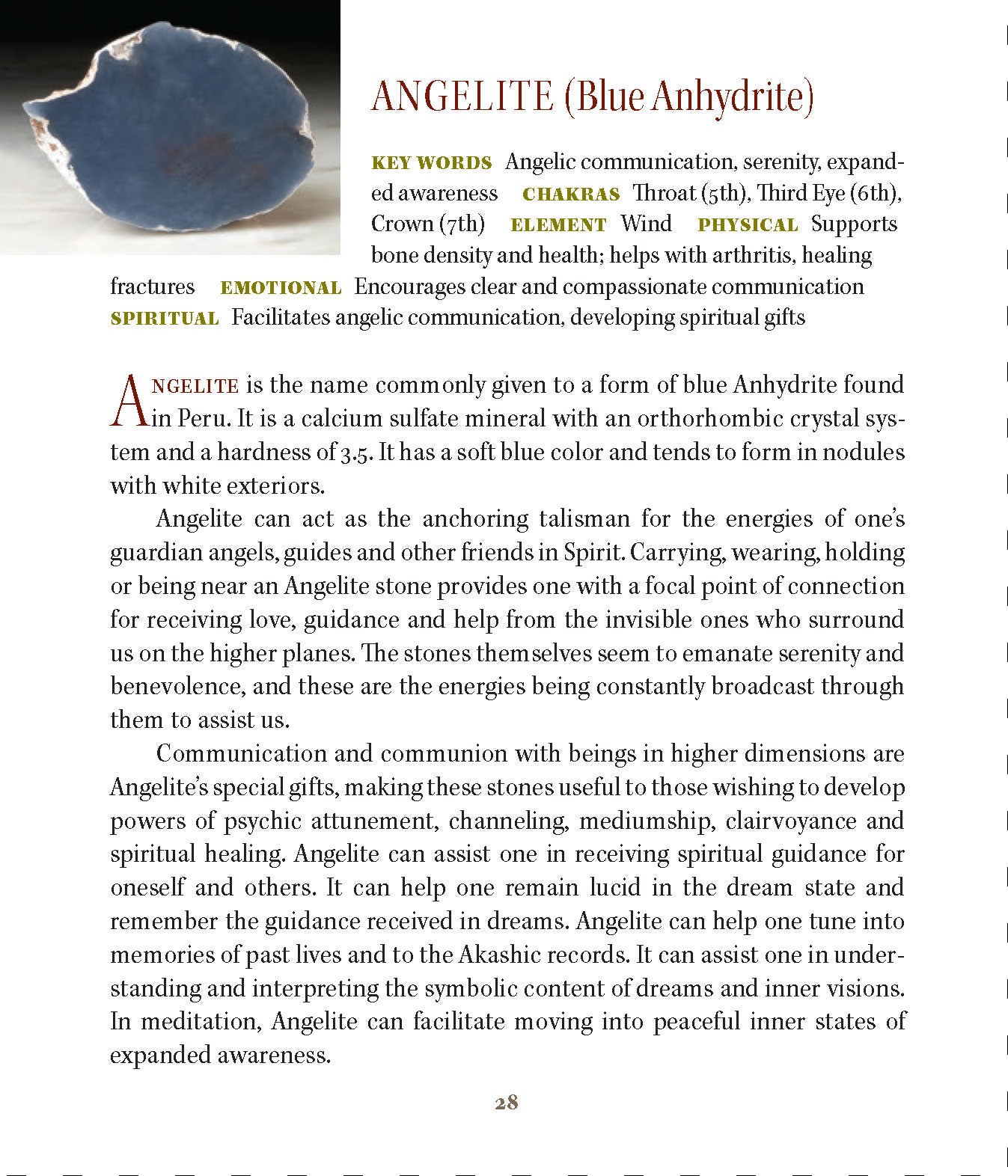 ANGELITE (Blue Anhydrite)

KEY WORDS Angelic communication, serenity, expanded awareness CHAKRAS Throat (5th), Third Eye (6th), Crown (7th) ELEMENT Wind PHYSICAL Supports bone density and health; helps with arthritis, healing fractures EMOTIONAL Encourages clear and compassionate communication SPIRITUAL Facilitates angelic communication, developing spiritual gifts

ANGELITE is the name commonly given to a form of blue Anhydrite found in Peru. It is a calcium sulfate mineral with an orthorhombic crystal system and a hardness of 3.5. It has a soft blue color and tends to form in nodules with white exteriors.

Angelite can act as the anchoring talisman for the energies of one's guardian angels, guides and other friends in Spirit. Carrying, wearing, holding or being near an Angelite stone provides one with a focal point of connection for receiving love, guidance and help from the invisible ones who surround us on the higher planes. The stones themselves seem to emanate serenity and benevolence, and these are the energies being constantly broadcast through them to assist us.

Communication and communion with beings in higher dimensions are Angelite's special gifts, making these stones useful to those wishing to develop powers of psychic attunement, channeling, mediumship, clairvoyance and spiritual healing. Angelite can assist one in receiving spiritual guidance for oneself and others. It can help one remain lucid in the dream state and remember the guidance received in dreams. Angelite can help one tune into memories of past lives and to the Akashic records. It can assist one in understanding and interpreting the symbolic content of dreams and inner visions. In meditation, Angelite can facilitate moving into peaceful inner states of expanded awareness.

28